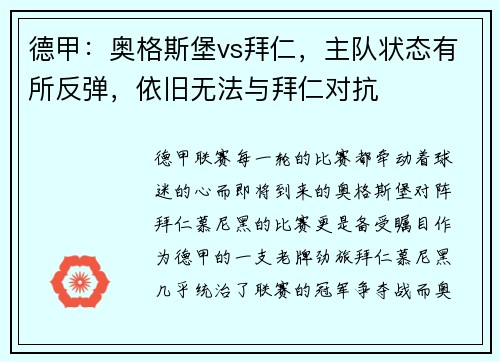 德甲：奥格斯堡vs拜仁，主队状态有所反弹，依旧无法与拜仁对抗

德甲联赛每一轮的比赛都牵动着球迷的心而即将到来的奥格斯堡对阵拜仁慕尼黑的比赛更是备受瞩目作为德甲的一支老牌劲旅拜仁慕尼黑几乎统治了联赛的冠军争夺战而奥